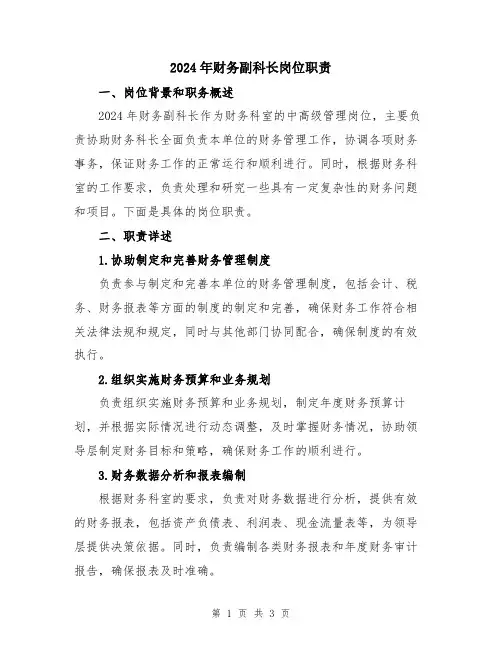 2024年财务副科长岗位职责

一、岗位背景和职务概述

2024年财务副科长作为财务科室的中高级管理岗位，主要负责协助财务科长全面负责本单位的财务管理工作，协调各项财务事务，保证财务工作的正常运行和顺利进行。同时，根据财务科室的工作要求，负责处理和研究一些具有一定复杂性的财务问题和项目。下面是具体的岗位职责。

二、职责详述

1.协助制定和完善财务管理制度

负责参与制定和完善本单位的财务管理制度，包括会计、税务、财务报表等方面的制度的制定和完善，确保财务工作符合相关法律法规和规定，同时与其他部门协同配合，确保制度的有效执行。

2.组织实施财务预算和业务规划

负责组织实施财务预算和业务规划，制定年度财务预算计划，并根据实际情况进行动态调整，及时掌握财务情况，协助领导层制定财务目标和策略，确保财务工作的顺利进行。

3.财务数据分析和报表编制

根据财务科室的要求，负责对财务数据进行分析，提供有效的财务报表，包括资产负债表、利润表、现金流量表等，为领导层提供决策依据。同时，负责编制各类财务报表和年度财务审计报告，确保报表及时准确。

第 1 页 共 3 页